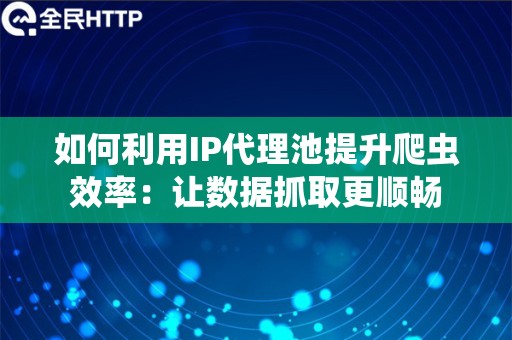 全民HTTP

如何利用IP代理池提升爬虫效率：让数据抓取更顺畅